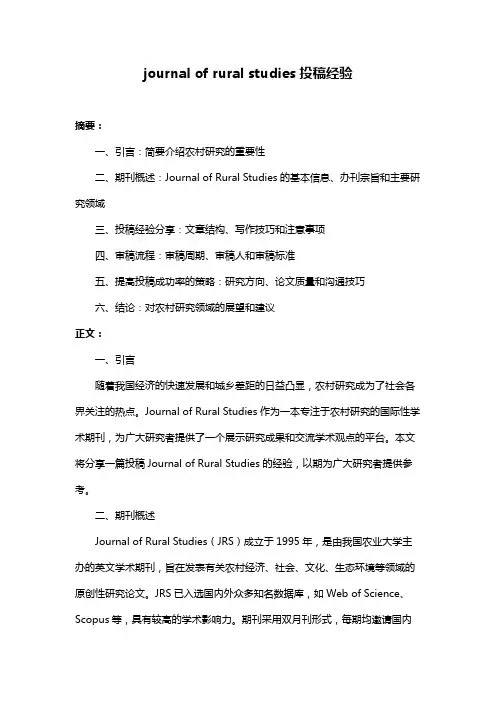 journal of rural studies 投稿经验

摘要：

一、引言：简要介绍农村研究的重要性

二、期刊概述：Journal of Rural Studies 的基本信息、办刊宗旨和主要研究领域

三、投稿经验分享：文章结构、写作技巧和注意事项

四、审稿流程：审稿周期、审稿人和审稿标准

五、提高投稿成功率的策略：研究方向、论文质量和沟通技巧

六、结论：对农村研究领域的展望和建议

正文：

一、引言

随着我国经济的快速发展和城乡差距的日益凸显，农村研究成为了社会各界关注的热点。Journal of Rural Studies 作为一本专注于农村研究的国际性学术期刊，为广大研究者提供了一个展示研究成果和交流学术观点的平台。本文将分享一篇投稿 Journal of Rural Studies 的经验，以期为广大研究者提供参考。

二、期刊概述

Journal of Rural Studies（JRS）成立于 1995 年，是由我国农业大学主办的英文学术期刊，旨在发表有关农村经济、社会、文化、生态环境等领域的原创性研究论文。JRS 已入选国内外众多知名数据库，如 Web of Science、Scopus 等，具有较高的学术影响力。期刊采用双月刊形式，每期均邀请国内